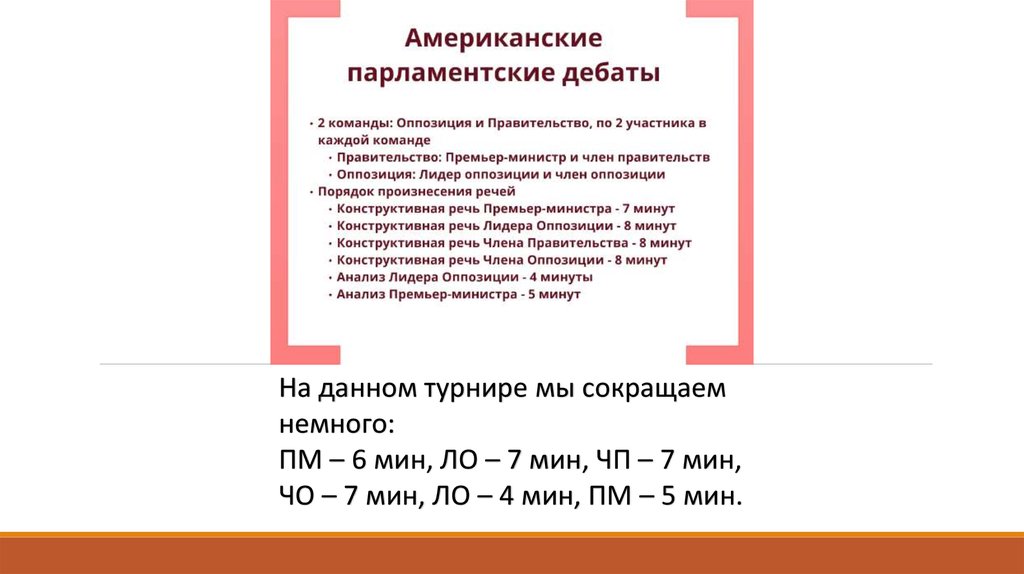 Американские парламентские дебаты

• 2 команды: Оппозиция и Правительство, по 2 участника в каждой команде
  • Правительство: Премьер-министр и член правительств
  • Оппозиция: Лидер оппозиции и член оппозиции
• Порядок произнесения речей
  • Конструктивная речь Премьер-министра - 7 минут
  • Конструктивная речь Лидера Оппозиции - 8 минут
  • Конструктивная речь Члена Правительства - 8 минут
  • Конструктивная речь Члена Оппозиции - 8 минут
  • Анализ Лидера Оппозиции - 4 минуты
  • Анализ Премьер-министра - 5 минут

На данном турнире мы сокращаем немного:
ПМ – 6 мин, ЛО – 7 мин, ЧП – 7 мин, ЧО – 7 мин, ЛО – 4 мин, ПМ – 5 мин.